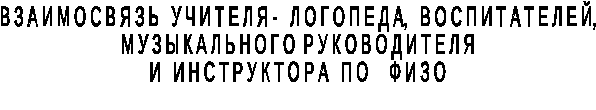 ВЗАИМОСВЯЗЬ УЧИТЕЛЯ- ЛОГОПЕДА, ВОСПИТАТЕЛЕЙ, МУЗЫКАЛЬНОГО РУКОВОДИТЕЛЯ И ИНСТРУКТОРА ПО ФИЗО